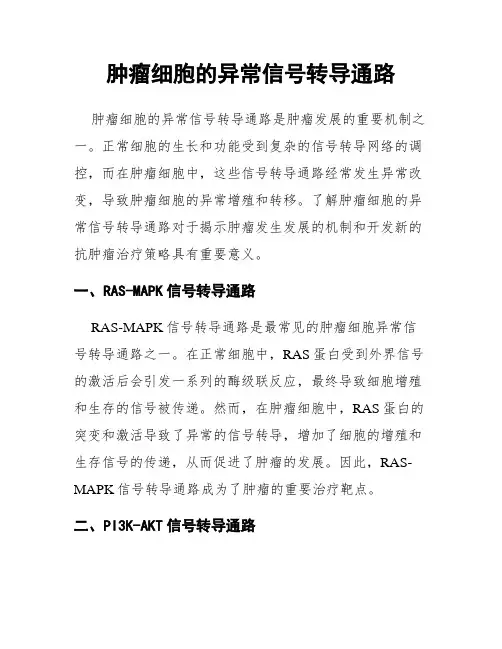 肿瘤细胞的异常信号转导通路

肿瘤细胞的异常信号转导通路是肿瘤发展的重要机制之一。正常细胞的生长和功能受到复杂的信号转导网络的调控，而在肿瘤细胞中，这些信号转导通路经常发生异常改变，导致肿瘤细胞的异常增殖和转移。了解肿瘤细胞的异常信号转导通路对于揭示肿瘤发生发展的机制和开发新的抗肿瘤治疗策略具有重要意义。

一、RAS-MAPK 信号转导通路

RAS-MAPK 信号转导通路是最常见的肿瘤细胞异常信号转导通路之一。在正常细胞中，RAS 蛋白受到外界信号的激活后会引发一系列的酶级联反应，最终导致细胞增殖和生存的信号被传递。然而，在肿瘤细胞中，RAS 蛋白的突变和激活导致了异常的信号转导，增加了细胞的增殖和生存信号的传递，从而促进了肿瘤的发展。因此，RAS-MAPK 信号转导通路成为了肿瘤的重要治疗靶点。

二、PI3K-AKT 信号转导通路